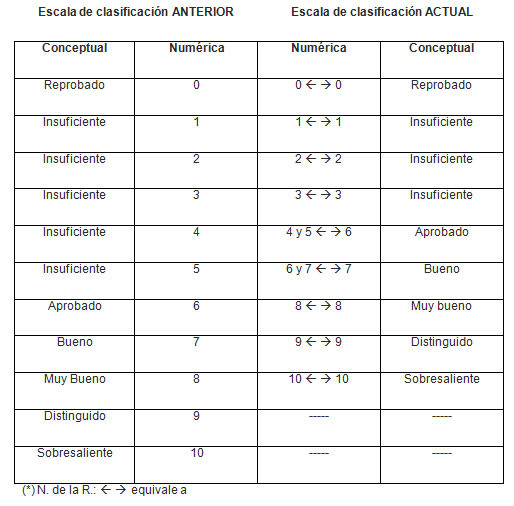 Escala de clasificación ANTERIOR

Escala de clasificación ACTUAL

| Conceptual | Numérica | Numérica | Conceptual |
|---|---|---|---|
| Reprobado | 0 | 0 ← → 0 | Reprobado |
| Insuficiente | 1 | 1 ← → 1 | Insuficiente |
| Insuficiente | 2 | 2 ← → 2 | Insuficiente |
| Insuficiente | 3 | 3 ← → 3 | Insuficiente |
| Insuficiente | 4 | 4 y 5 ← → 6 | Aprobado |
| Insuficiente | 5 | 6 y 7 ← → 7 | Bueno |
| Aprobado | 6 | 8 ← → 8 | Muy bueno |
| Bueno | 7 | 9 ← → 9 | Distinguido |
| Muy Bueno | 8 | 10 ← → 10 | Sobresaliente |
| Distinguido | 9 | ----- | ----- |
| Sobresaliente | 10 | ----- | ----- |

(*) N. de la R.: ← → equivale a